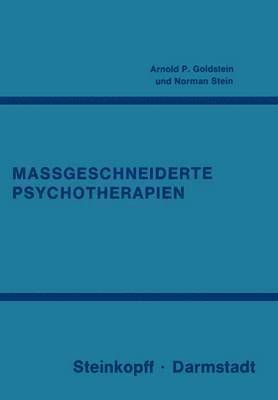 Arnold P. Goldstein
und Norman Stein

MASSGESCHNEIDERTE
PSYCHOTHERAPIEN

Steinkopff · Darmstadt